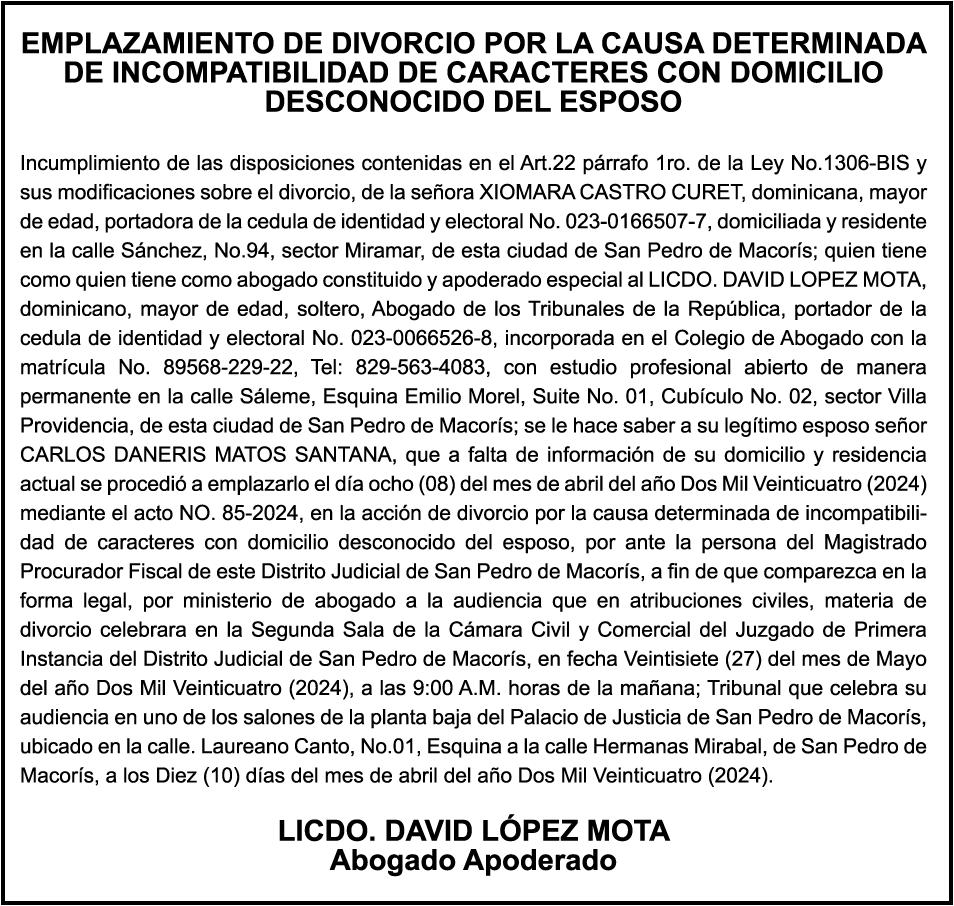 EMPLAZAMIENTO DE DIVORCIO POR LA CAUSA DETERMINADA DE INCOMPATIBILIDAD DE CARACTERES CON DOMICILIO DESCONOCIDO DEL ESPOSO

Incumplimiento de las disposiciones contenidas en el Art.22 párrafo 1ro. de la Ley No.1306-BIS y sus modificaciones sobre el divorcio, de la señora XIOMARA CASTRO CURET, dominicana, mayor de edad, portadora de la cedula de identidad y electoral No. 023-0166507-7, domiciliada y residente en la calle Sánchez, No.94, sector Miramar, de esta ciudad de San Pedro de Macorís; quien tiene como quien tiene como abogado constituido y apoderado especial al LICDO. DAVID LOPEZ MOTA, dominicano, mayor de edad, soltero, Abogado de los Tribunales de la República, portador de la cedula de identidad y electoral No. 023-0066526-8, incorporada en el Colegio de Abogado con la matrícula No. 89568-229-22, Tel: 829-563-4083, con estudio profesional abierto de manera permanente en la calle Sáleme, Esquina Emilio Morel, Suite No. 01, Cubículo No. 02, sector Villa Providencia, de esta ciudad de San Pedro de Macorís; se le hace saber a su legítimo esposo señor CARLOS DANERIS MATOS SANTANA, que a falta de información de su domicilio y residencia actual se procedió a emplazarlo el día ocho (08) del mes de abril del año Dos Mil Veinticuatro (2024) mediante el acto NO. 85-2024, en la acción de divorcio por la causa determinada de incompatibilidad de caracteres con domicilio desconocido del esposo, por ante la persona del Magistrado Procurador Fiscal de este Distrito Judicial de San Pedro de Macorís, a fin de que comparezca en la forma legal, por ministerio de abogado a la audiencia que en atribuciones civiles, materia de divorcio celebrara en la Segunda Sala de la Cámara Civil y Comercial del Juzgado de Primera Instancia del Distrito Judicial de San Pedro de Macorís, en fecha Veintisiete (27) del mes de Mayo del año Dos Mil Veinticuatro (2024), a las 9:00 A.M. horas de la mañana; Tribunal que celebra su audiencia en uno de los salones de la planta baja del Palacio de Justicia de San Pedro de Macorís, ubicado en la calle. Laureano Canto, No.01, Esquina a la calle Hermanas Mirabal, de San Pedro de Macorís, a los Diez (10) días del mes de abril del año Dos Mil Veinticuatro (2024).

LICDO. DAVID LÓPEZ MOTA
Abogado Apoderado